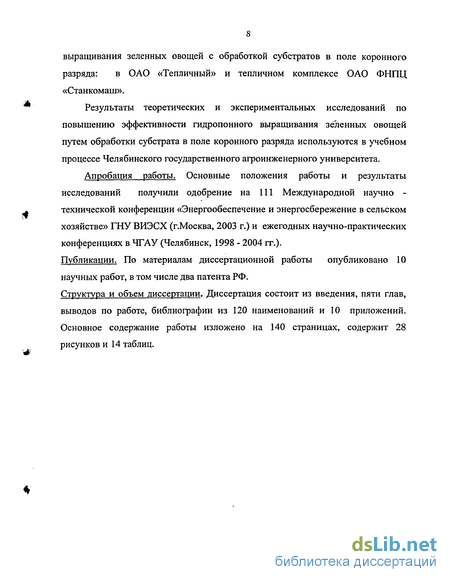 8

выращивания зеленных овощей с обработкой субстратов в поле коронного разряда: в ОАО «Тепличный» и тепличном комплексе ОАО ФНПЦ «Станкомаш».

Результаты теоретических и экспериментальных исследований по повышению эффективности гидропонного выращивания зеленных овощей путем обработки субстрата в поле коронного разряда используются в учебном процессе Челябинского государственного агроинженерного университета.

Апробация работы. Основные положения работы и результаты исследований получили одобрение на 111 Международной научно - технической конференции «Энергообеспечение и энергосбережение в сельском хозяйстве» ГНУ ВИЭСХ (г.Москва, 2003 г.) и ежегодных научно-практических конференциях в ЧГАУ (Челябинск, 1998 - 2004 гг.).

Публикации. По материалам диссертационной работы опубликовано 10 научных работ, в том числе два патента РФ.

Структура и объем диссертации. Диссертация состоит из введения, пяти глав, выводов по работе, библиографии из 120 наименований и 10 приложений. Основное содержание работы изложено на 140 страницах, содержит 28 рисунков и 14 таблиц.

dsLib.net
библиотека диссертаций